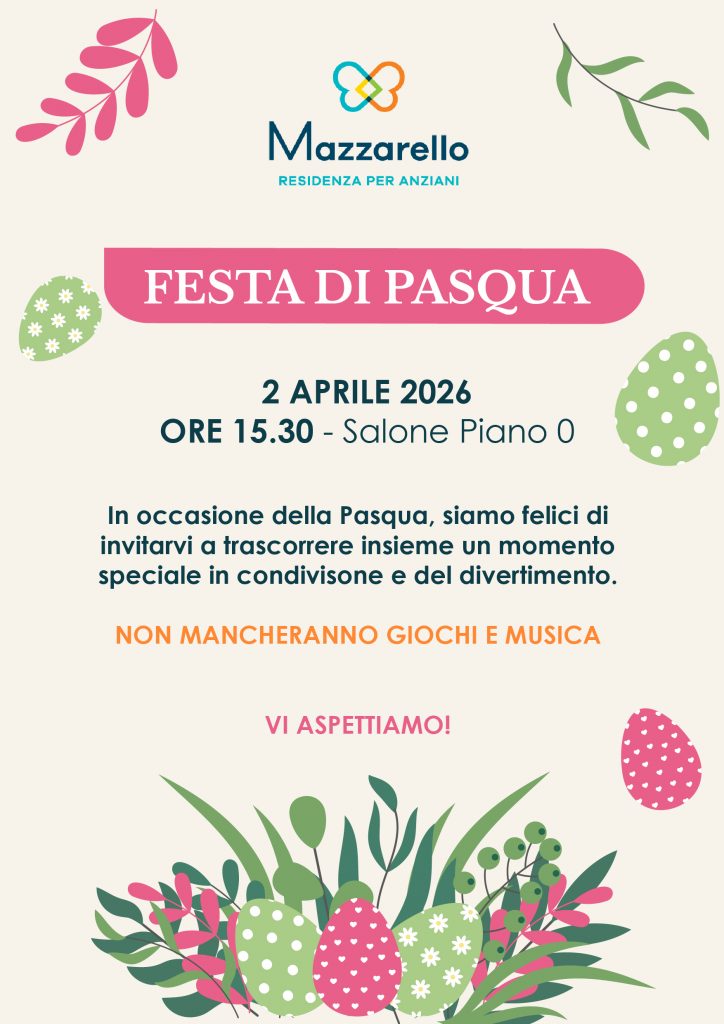 Mazzarello
RESIDENZA PER ANZIANI

FESTA DI PASQUA

2 APRILE 2026
ORE 15.30 - Salone Piano 0

In occasione della Pasqua, siamo felici di invitarvi a trascorrere insieme un momento speciale in condivisone e del divertimento.

NON MANCHERANNO GIOCHI E MUSICA

VI ASPETTIAMO!